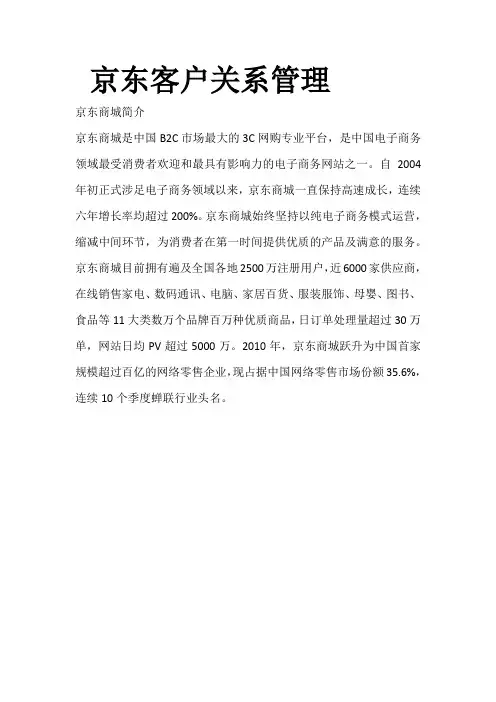 京东客户关系管理

京东商城简介

京东商城是中国 B2C 市场最大的 3C 网购专业平台，是中国电子商务领域最受消费者欢迎和最具有影响力的电子商务网站之一。自 2004 年初正式涉足电子商务领域以来，京东商城一直保持高速成长，连续六年增长率均超过 200%。京东商城始终坚持以纯电子商务模式运营，缩减中间环节，为消费者在第一时间提供优质的产品及满意的服务。京东商城目前拥有遍及全国各地 2500 万注册用户，近 6000 家供应商，在线销售家电、数码通讯、电脑、家居百货、服装服饰、母婴、图书、食品等 11 大类数万个品牌百万种优质商品，日订单处理量超过 30 万单，网站日均 PV 超过 5000 万。2010 年，京东商城跃升为中国首家规模超过百亿的网络零售企业，现占据中国网络零售市场份额 35.6%，连续 10 个季度蝉联行业头名。